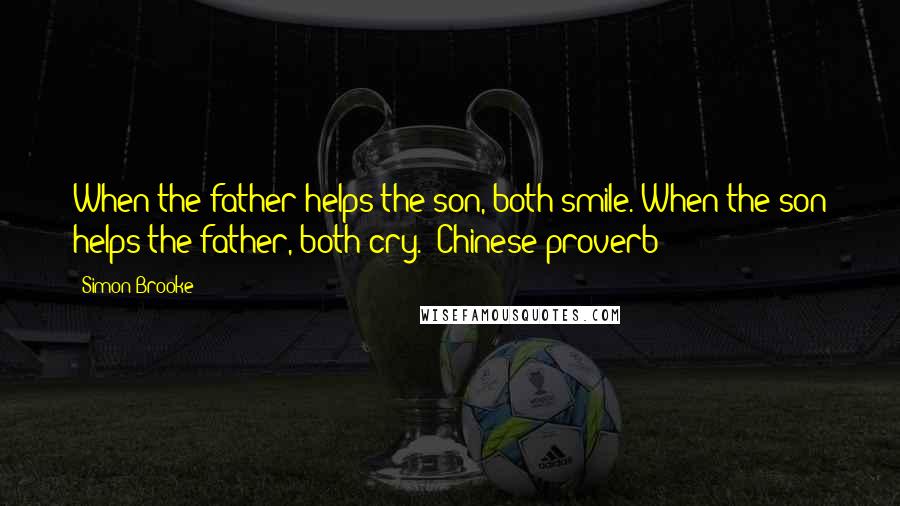 When the father helps the son, both smile. When the son helps the father, both cry. -Chinese proverb

Simon Brooke

WISEFAMOUSQUOTES.COM

adidas